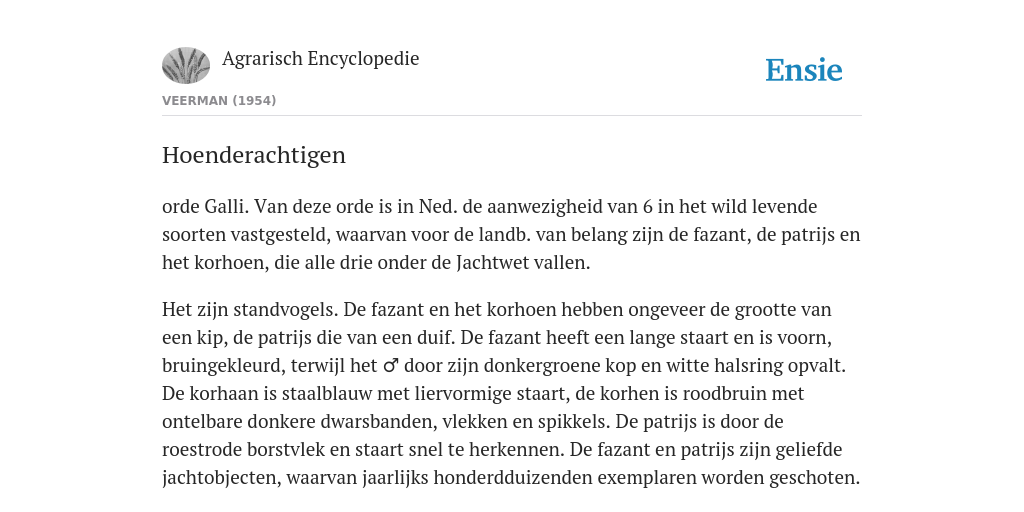 Agrarisch Encyclopedie

Ensie

VEERMAN (1954)

Hoenderachtigen

orde Galli. Van deze orde is in Ned. de aanwezigheid van 6 in het wild levende soorten vastgesteld, waarvan voor de landb. van belang zijn de fazant, de patrijs en het korhoen, die alle drie onder de Jachtwet vallen.

Het zijn standvogels. De fazant en het korhoen hebben ongeveer de grootte van een kip, de patrijs die van een duif. De fazant heeft een lange staart en is voorn, bruingekleurd, terwijl het ♂ door zijn donkergroene kop en witte halsring opvalt. De korhaan is staalblauw met liervormige staart, de korhen is roodbruin met ontelbare donkere dwarsbanden, vlekken en spikkels. De patrijs is door de roestrode borstvlek en staart snel te herkennen. De fazant en patrijs zijn geliefde jachtobjecten, waarvan jaarlijks honderdduizenden exemplaren worden geschoten.